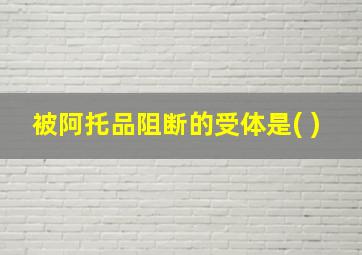 被阿托品阻断的受体是( )